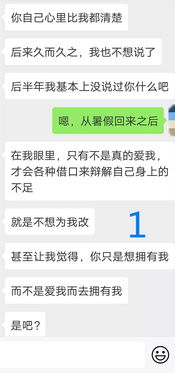 你自己心里比我都清楚

后来久而久之，我也不想说了

后半年我基本上没说过你什么吧

嗯，从暑假回来之后

在我眼里，只有不是真的爱我，才会各种借口来辩解自己身上的不足

就是不想为我改

1

甚至让我觉得，你只是想拥有我

而不是爱我而去拥有我

是吧？